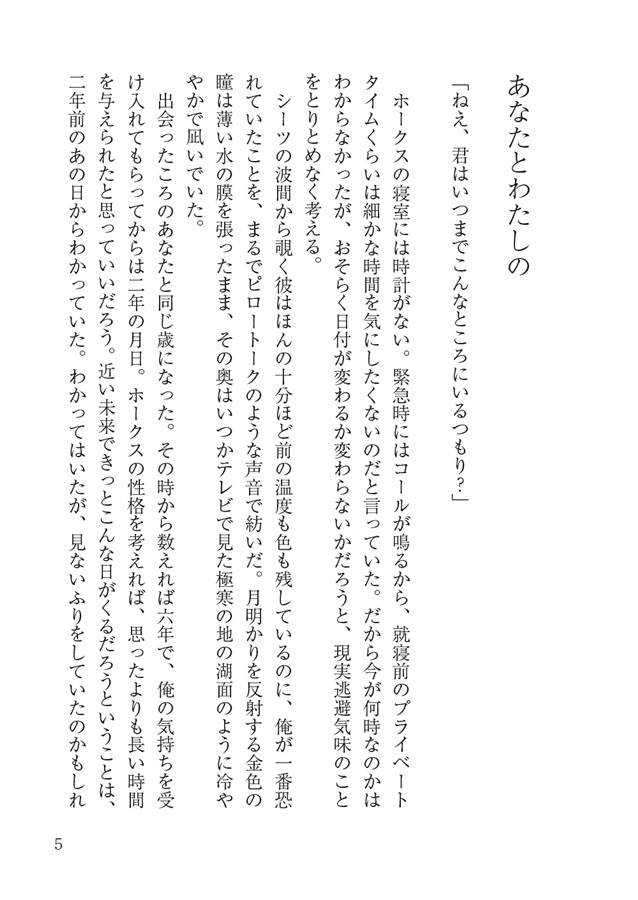 あなたとわたしの

「ねえ、君はいつまでこんなところにいるつもり?」

ホークスの寝室には時計がない。緊急時にはコールが鳴るから、就寝前のプライベートタイムくらいは細かな時間を気にしたくないのだと言っていた。だから今が何時なのかはわからなかったが、おそらく日付が変わるか変わらないかだろうと、現実逃避気味のことをとりとめなく考える。

シーツの波間から覗く彼はほんの十分ほど前の温度も色も残しているのに、俺が一番恐れていたことを、まるでピロートークのような声音で紡いだ。月明かりを反射する金色の瞳は薄い水の膜を張ったまま、その奥はいつかテレビで見た極寒の地の湖面のように冷ややかで凪いでいた。

出会ったころのあなたと同じ歳になった。その時から数えれば六年で、俺の気持ちを受け入れてもらってからは二年の月日。ホークスの性格を考えれば、思ったよりも長い時間を与えられたと思っていいだろう。近い未来できっとこんな日がくるだろうということは、二年前のあの日からわかっていた。わかってはいたが、見ないふりをしていたのかもしれ

5